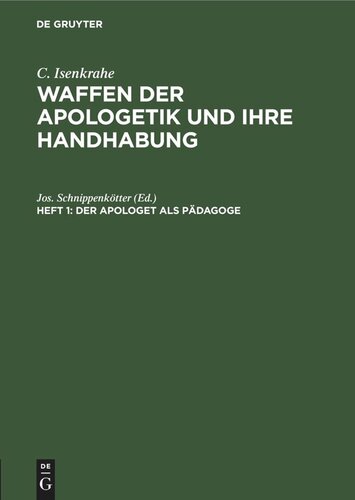 DE GRUYTER

C. Isenkrahe
WAFFEN DER APOLOGETIK UND IHRE HANDHABUNG

Jos. Schnippenkötter (Ed.)
HEFT 1: DER APOLOGET ALS PÄDAGOGE

DE
G